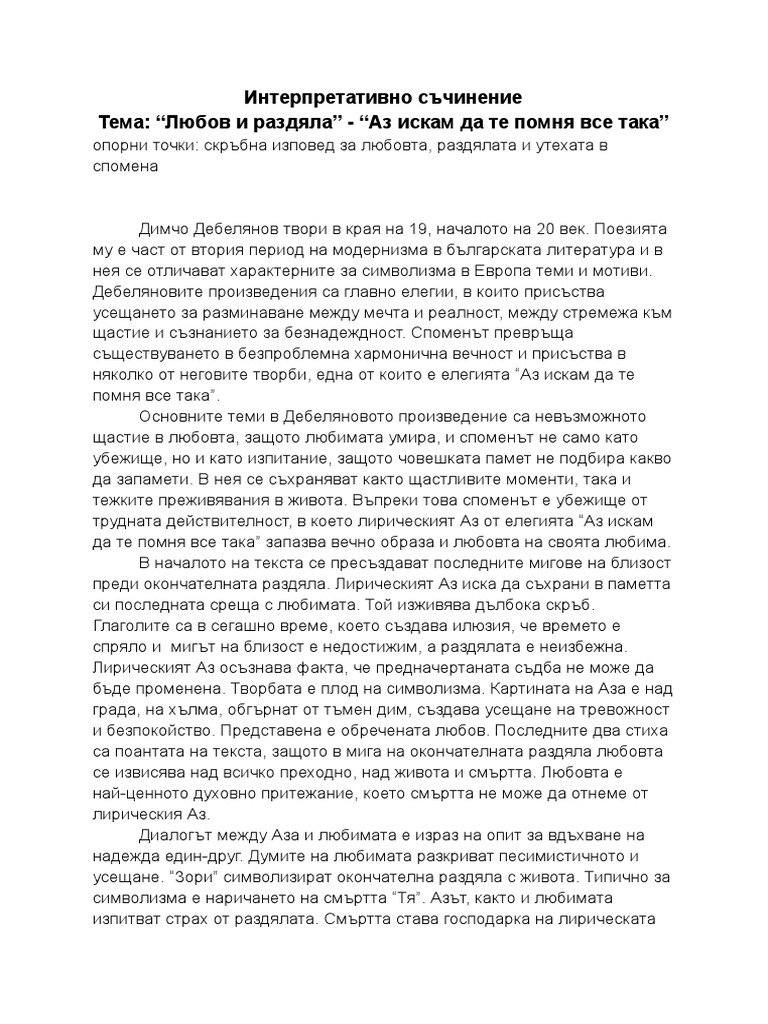 Интерпретативно съчинение
Тема: “Любов и раздяла” - “Аз искам да те помня все така”
опорни точки: скръбна изповед за любовта, раздялата и утехата в спомена

Димчо Дебелянов твори в края на 19, началото на 20 век. Поезията му е част от втория период на модернизма в българската литература и в нея се отличават характерните за символизма в Европа теми и мотиви. Дебеляновите произведения са главно елегии, в които присъства усещането за разминаване между мечта и реалност, между стремежа към щастие и съзнанието за безнадеждност. Споменът превръща съществуването в безпроблемна хармонична вечност и присъства в няколко от неговите творби, една от които е елегията “Аз искам да те помня все така”.

Основните теми в Дебеляновото произведение са невъзможното щастие в любовта, защото любимата умира, и споменът не само като убежище, но и като изпитание, защото човешката памет не подбира какво да запамети. В нея се съхраняват както щастливите моменти, така и тежките преживявания в живота. Въпреки това споменът е убежище от трудната действителност, в което лирическият Аз от елегията “Аз искам да те помня все така” запазва вечно образа и любовта на своята любима.

В началото на текста се пресъздават последните мигове на близост преди окончателната раздяла. Лирическият Аз иска да съхрани в паметта си последната среща с любимата. Той изживява дълбока скръб. Глаголите са в сегашно време, което създава илюзия, че времето е спряло и мигът на близост е недостижим, а раздялата е неизбежна. Лирическият Аз осъзнава факта, че предначертаната съдба не може да бъде променена. Творбата е плод на символизма. Картината на Аза е над града, на хълма, обгърнат от тъмен дим, създава усещане на тревожност и безпокойство. Представена е обречената любов. Последните два стиха са поантата на текста, защото в мига на окончателната раздяла любовта се извисява над всичко преходно, над живота и смъртта. Любовта е най-ценното духовно притежание, което смъртта не може да отнеме от лирическия Аз.

Диалогът между Аза и любимата е израз на опит за вдъхване на надежда един-друг. Думите на любимата разкриват песимистичното и усещане. “Зори” символизират окончателна раздяла с живота. Типично за символизма е наричането на смъртта “Тя”. Азът, както и любимата изпитват страх от раздялата. Смъртта става господарка на лирическата